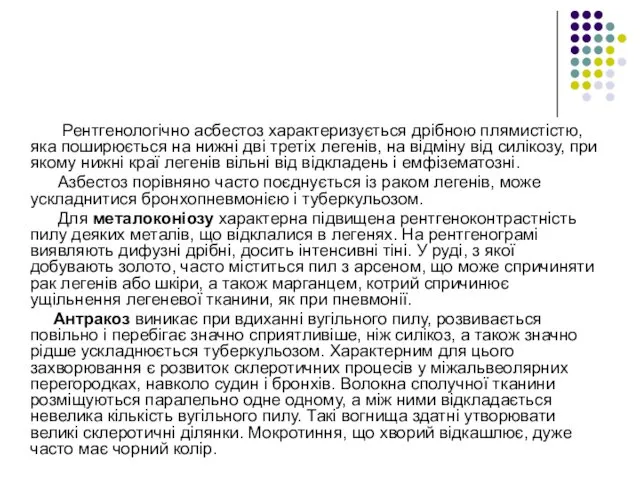 Рентгенологічно асбестоз характеризується дрібною плямистістю, яка поширюється на нижні дві третіх легенів, на відміну від силікозу, при якому нижні краї легенів вільні від відкладень і емфізематозні.

Азбестоз порівняно часто поєднується із раком легенів, може ускладнитися бронхопневмонією і туберкульозом.

Для металоконіозу характерна підвищена рентгеноконтрастність пилу деяких металів, що відклалися в легенях. На рентгенограмі виявляють дифузні дрібні, досить інтенсивні тіні. У руді, з якої добувають золото, часто міститься пил з арсеном, що може спричиняти рак легенів або шкіри, а також марганцем, котрий спричинює ущільнення легеневої тканини, як при пневмонії.

Антракоз виникає при вдиханні вугільного пилу, розвивається повільно і перебігає значно сприятливіше, ніж силікоз, а також значно рідше ускладнюється туберкульозом. Характерним для цього захворювання є розвиток склеротичних процесів у міжальвеолярних перегородках, навколо судин і бронхів. Волокна сполучної тканини розміщуються паралельно одне одному, а між ними відкладається невелика кількість вугільного пилу. Такі вогнища здатні утворювати великі склеротичні ділянки. Мокротиння, що хворий відкашлює, дуже часто має чорний колір.